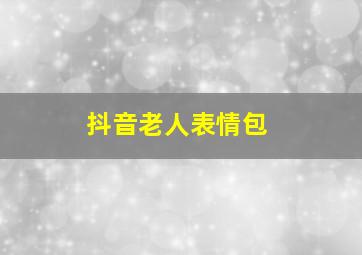 抖音老人表情包